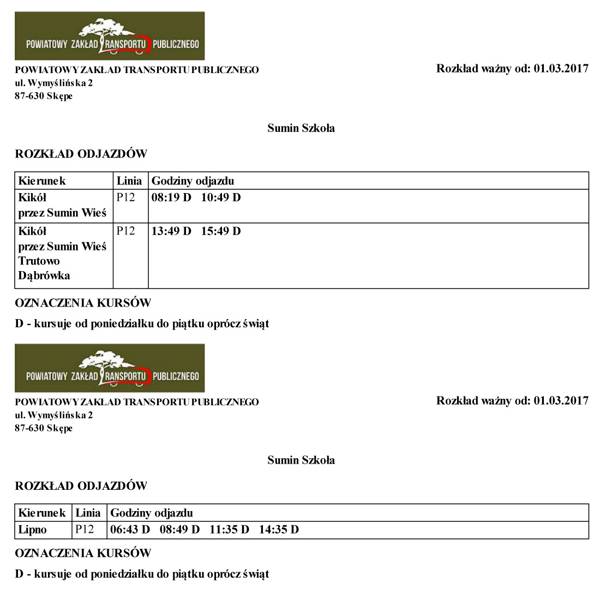 POWIATOWY ZAKŁAD TRANSPORTU PUBLICZNEGO

POWIATOWY ZAKŁAD TRANSPORTU PUBLICZNEGO
ul. Wymyślińska 2
87-630 Skępe

Rozkład ważny od: 01.03.2017

Sumin Szkoła

ROZKŁAD ODJAZDÓW

| Kierunek | Linia | Godziny odjazdu |
|---|---|---|
| Kikół przez Sumin Wieś | P12 | 08:19 D 10:49 D |
| Kikół przez Sumin Wieś Trutowo Dąbrówka | P12 | 13:49 D 15:49 D |

OZNACZENIA KURSÓW

D - kursuje od poniedziałku do piątku oprócz świąt

POWIATOWY ZAKŁAD TRANSPORTU PUBLICZNEGO

POWIATOWY ZAKŁAD TRANSPORTU PUBLICZNEGO
ul. Wymyślińska 2
87-630 Skępe

Rozkład ważny od: 01.03.2017

Sumin Szkoła

ROZKŁAD ODJAZDÓW

| Kierunek | Linia | Godziny odjazdu |
|---|---|---|
| Lipno | P12 | 06:43 D 08:49 D 11:35 D 14:35 D |

OZNACZENIA KURSÓW

D - kursuje od poniedziałku do piątku oprócz świąt